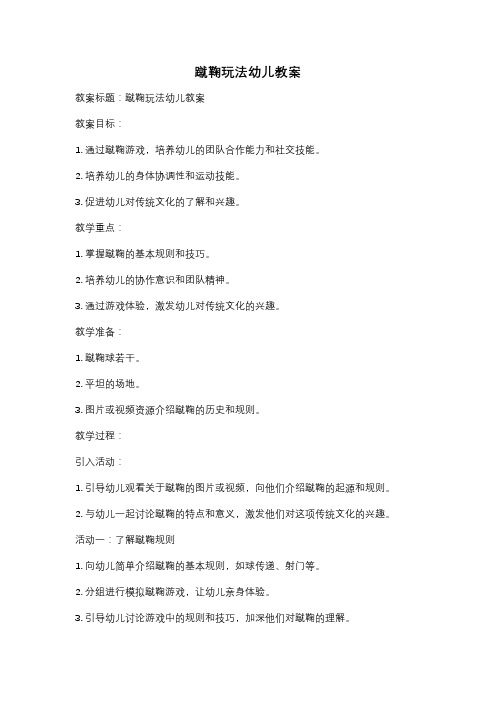 蹴鞠玩法幼儿教案

教案标题：蹴鞠玩法幼儿教案

教案目标：

1. 通过蹴鞠游戏，培养幼儿的团队合作能力和社交技能。

2. 培养幼儿的身体协调性和运动技能。

3. 促进幼儿对传统文化的了解和兴趣。

教学重点：

1. 掌握蹴鞠的基本规则和技巧。

2. 培养幼儿的协作意识和团队精神。

3. 通过游戏体验，激发幼儿对传统文化的兴趣。

教学准备：

1. 蹴鞠球若干。

2. 平坦的场地。

3. 图片或视频资源介绍蹴鞠的历史和规则。

教学过程：

引入活动：

1. 引导幼儿观看关于蹴鞠的图片或视频，向他们介绍蹴鞠的起源和规则。

2. 与幼儿一起讨论蹴鞠的特点和意义，激发他们对这项传统文化的兴趣。

活动一：了解蹴鞠规则

1. 向幼儿简单介绍蹴鞠的基本规则，如球传递、射门等。

2. 分组进行模拟蹴鞠游戏，让幼儿亲身体验。

3. 引导幼儿讨论游戏中的规则和技巧，加深他们对蹴鞠的理解。